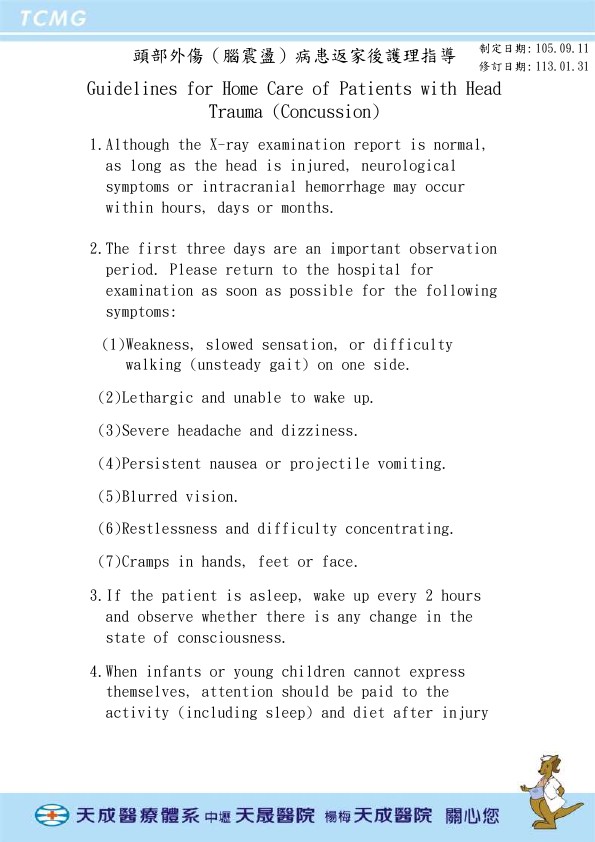 TCMG

頭部外傷（腦震盪）病患返家後護理指導

制定日期：105.09.11
修訂日期：113.01.31

Guidelines for Home Care of Patients with Head Trauma (Concussion)

1.Although the X-ray examination report is normal, as long as the head is injured, neurological symptoms or intracranial hemorrhage may occur within hours, days or months.

2.The first three days are an important observation period. Please return to the hospital for examination as soon as possible for the following symptoms:

(1)Weakness, slowed sensation, or difficulty walking (unsteady gait) on one side.

(2)Lethargic and unable to wake up.

(3)Severe headache and dizziness.

(4)Persistent nausea or projectile vomiting.

(5)Blurred vision.

(6)Restlessness and difficulty concentrating.

(7)Cramps in hands, feet or face.

3.If the patient is asleep, wake up every 2 hours and observe whether there is any change in the state of consciousness.

4.When infants or young children cannot express themselves, attention should be paid to the activity (including sleep) and diet after injury

天成醫療體系 中壢 天晟醫院 楊梅 天成醫院 關心您